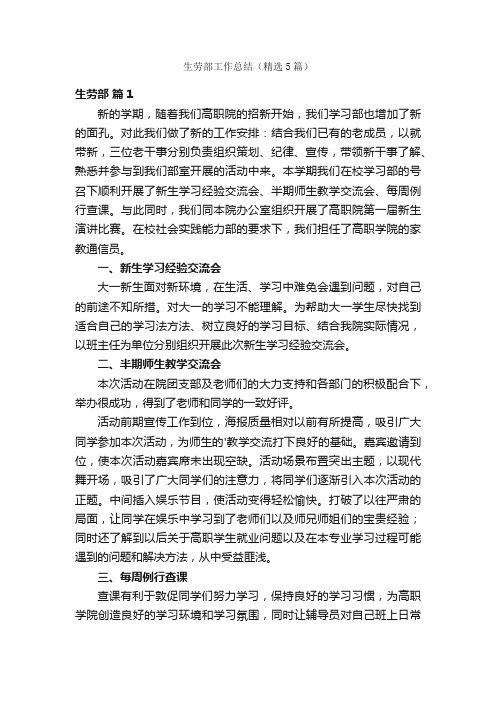 生劳部工作总结（精选5篇）

生劳部 篇1

新的学期，随着我们高职院的招新开始，我们学习部也增加了新的面孔。对此我们做了新的工作安排：结合我们已有的老成员，以就带新，三位老干事分别负责组织策划、纪律、宣传，带领新干事了解、熟悉并参与到我们部室开展的活动中来。本学期我们在校学习部的号召下顺利开展了新生学习经验交流会、半期师生教学交流会、每周例行查课。与此同时，我们同本院办公室组织开展了高职院第一届新生演讲比赛。在校社会实践能力部的要求下，我们担任了高职学院的家教通信员。

一、新生学习经验交流会

大一新生面对新环境，在生活、学习中难免会遇到问题，对自己的前途不知所措。对大一的学习不能理解。为帮助大一学生尽快找到适合自己的学习法方法、树立良好的学习目标、结合我院实际情况，以班主任为单位分别组织开展此次新生学习经验交流会。

二、半期师生教学交流会

本次活动在院团支部及老师们的大力支持和各部门的积极配合下，举办很成功，得到了老师和同学的一致好评。

活动前期宣传工作到位，海报质量相对以前有所提高，吸引广大同学参加本次活动，为师生的'教学交流打下良好的基础。嘉宾邀请到位，使本次活动嘉宾席未出现空缺。活动场景布置突出主题，以现代舞开场，吸引了广大同学们的注意力，将同学们逐渐引入本次活动的正题。中间插入娱乐节目，使活动变得轻松愉快。打破了以往严肃的局面，让同学在娱乐中学习到了老师们以及师兄师姐们的宝贵经验；同时还了解到以后关于高职学生就业问题以及在本专业学习过程可能遇到的问题和解决方法，从中受益匪浅。

三、每周例行查课

查课有利于敦促同学们努力学习，保持良好的学习习惯，为高职学院创造良好的学习环境和学习氛围，同时让辅导员对自己班上日常